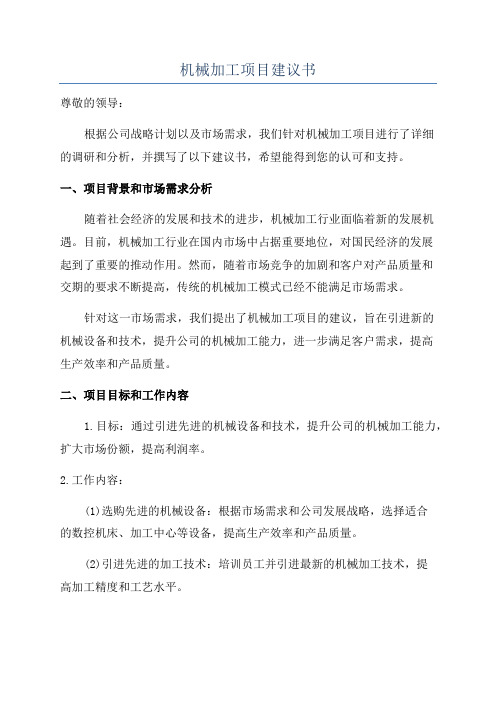 机械加工项目建议书

尊敬的领导：

根据公司战略计划以及市场需求，我们针对机械加工项目进行了详细的调研和分析，并撰写了以下建议书，希望能得到您的认可和支持。

一、项目背景和市场需求分析

随着社会经济的发展和技术的进步，机械加工行业面临着新的发展机遇。目前，机械加工行业在国内市场中占据重要地位，对国民经济的发展起到了重要的推动作用。然而，随着市场竞争的加剧和客户对产品质量和交期的要求不断提高，传统的机械加工模式已经不能满足市场需求。

针对这一市场需求，我们提出了机械加工项目的建议，旨在引进新的机械设备和技术，提升公司的机械加工能力，进一步满足客户需求，提高生产效率和产品质量。

二、项目目标和工作内容

1.目标：通过引进先进的机械设备和技术，提升公司的机械加工能力，扩大市场份额，提高利润率。

2.工作内容：

(1)选购先进的机械设备：根据市场需求和公司发展战略，选择适合的数控机床、加工中心等设备，提高生产效率和产品质量。

(2)引进先进的加工技术：培训员工并引进最新的机械加工技术，提高加工精度和工艺水平。